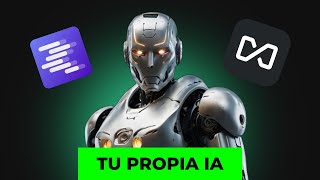 TU PROPIA IA